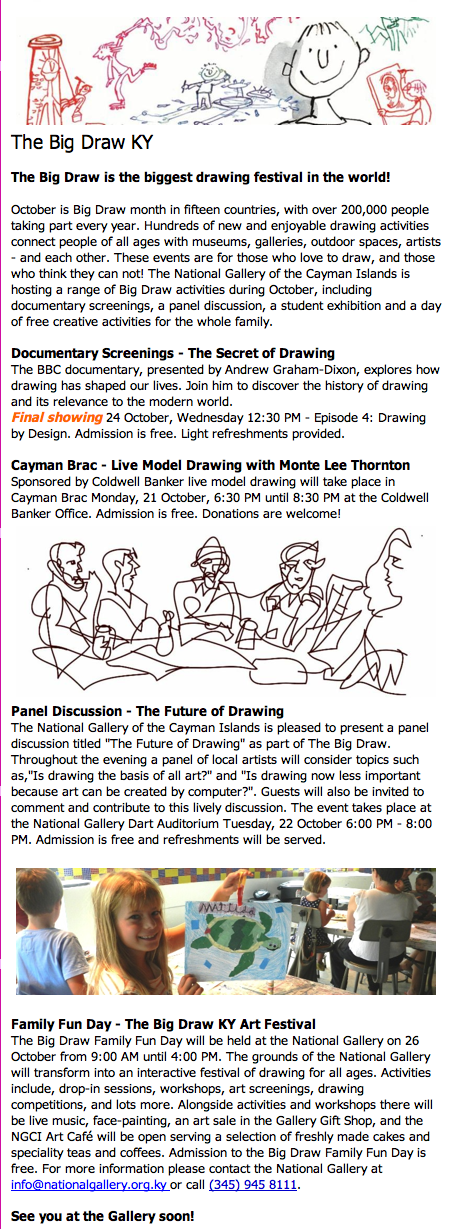 The Big Draw KY

The Big Draw is the biggest drawing festival in the world!

October is Big Draw month in fifteen countries, with over 200,000 people taking part every year. Hundreds of new and enjoyable drawing activities connect people of all ages with museums, galleries, outdoor spaces, artists - and each other. These events are for those who love to draw, and those who think they can not! The National Gallery of the Cayman Islands is hosting a range of Big Draw activities during October, including documentary screenings, a panel discussion, a student exhibition and a day of free creative activities for the whole family.

Documentary Screenings - The Secret of Drawing
The BBC documentary, presented by Andrew Graham-Dixon, explores how drawing has shaped our lives. Join him to discover the history of drawing and its relevance to the modern world.
Final showing 24 October, Wednesday 12:30 PM - Episode 4: Drawing by Design. Admission is free. Light refreshments provided.

Cayman Brac - Live Model Drawing with Monte Lee Thornton
Sponsored by Coldwell Banker live model drawing will take place in Cayman Brac Monday, 21 October, 6:30 PM until 8:30 PM at the Coldwell Banker Office. Admission is free. Donations are welcome!

Panel Discussion - The Future of Drawing
The National Gallery of the Cayman Islands is pleased to present a panel discussion titled "The Future of Drawing" as part of The Big Draw. Throughout the evening a panel of local artists will consider topics such as,"Is drawing the basis of all art?" and "Is drawing now less important because art can be created by computer?". Guests will also be invited to comment and contribute to this lively discussion. The event takes place at the National Gallery Dart Auditorium Tuesday, 22 October 6:00 PM - 8:00 PM. Admission is free and refreshments will be served.

Family Fun Day - The Big Draw KY Art Festival
The Big Draw Family Fun Day will be held at the National Gallery on 26 October from 9:00 AM until 4:00 PM. The grounds of the National Gallery will transform into an interactive festival of drawing for all ages. Activities include, drop-in sessions, workshops, art screenings, drawing competitions, and lots more. Alongside activities and workshops there will be live music, face-painting, an art sale in the Gallery Gift Shop, and the NGCI Art Café will be open serving a selection of freshly made cakes and speciality teas and coffees. Admission to the Big Draw Family Fun Day is free. For more information please contact the National Gallery at info@nationalgallery.org.ky or call (345) 945 8111.

See you at the Gallery soon!